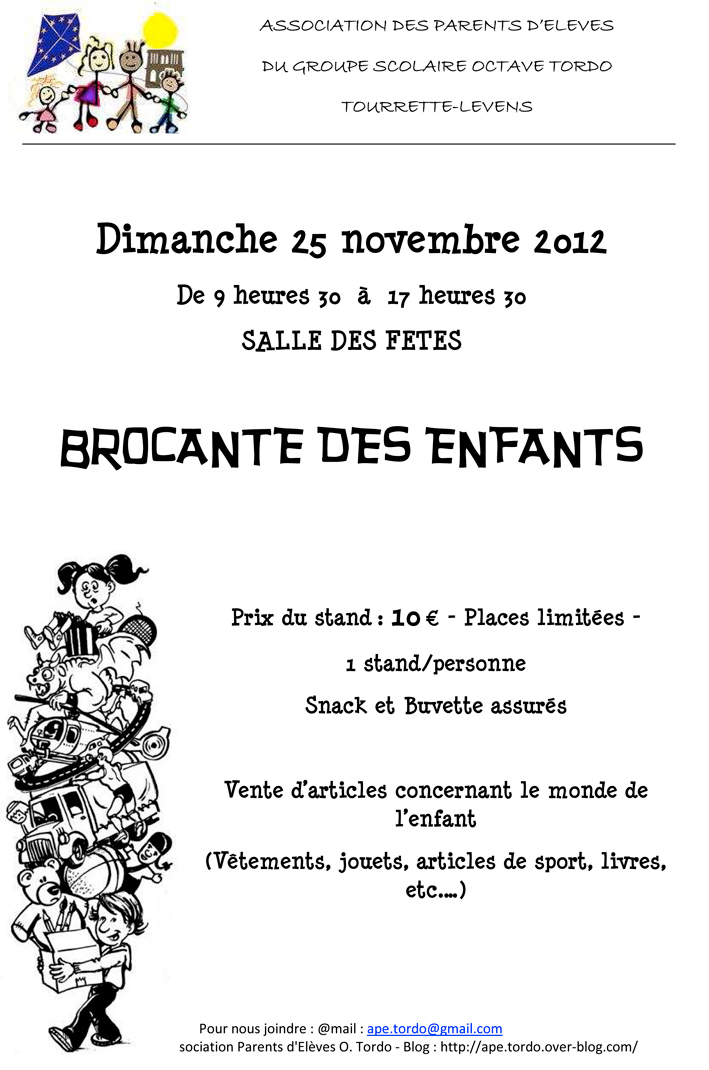 ASSOCIATION DES PARENTS D'ELEVES

DU GROUPE SCOLAIRE OCTAVE TORDO

TOURRETTE-LEVENS

Dimanche 25 novembre 2012

De 9 heures 30 à 17 heures 30

SALLE DES FETES

BROCANTE DES ENFANTS

Prix du stand : 10 € - Places limitées -

1 stand/personne

Snack et Buvette assurés

Vente d'articles concernant le monde de l'enfant

(Vêtements, jouets, articles de sport, livres, etc....)

Pour nous joindre : @mail : ape.tordo@gmail.com

sociation Parents d'Elèves O. Tordo - Blog : http://ape.tordo.over-blog.com/